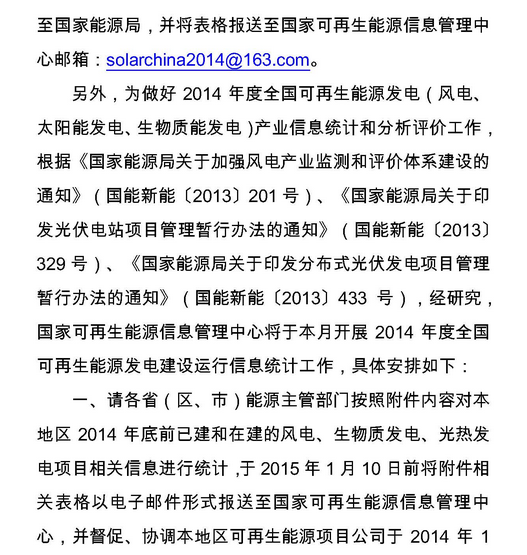 至国家能源局，并将表格报送至国家可再生能源信息管理中心邮箱：solarchina2014@163.com。

另外，为做好 2014 年度全国可再生能源发电（风电、太阳能发电、生物质能发电）产业信息统计和分析评价工作，根据《国家能源局关于加强风电产业监测和评价体系建设的通知》（国能新能〔2013〕201 号）、《国家能源局关于印发光伏电站项目管理暂行办法的通知》（国能新能〔2013〕329 号）、《国家能源局关于印发分布式光伏发电项目管理暂行办法的通知》（国能新能〔2013〕433 号），经研究，国家可再生能源信息管理中心将于本月开展 2014 年度全国可再生能源发电建设运行信息统计工作，具体安排如下：

一、请各省（区、市）能源主管部门按照附件内容对本地区 2014 年底前已建和在建的风电、生物质发电、光热发电项目相关信息进行统计，于 2015 年 1 月 10 日前将附件相关表格以电子邮件形式报送至国家可再生能源信息管理中心，并督促、协调本地区可再生能源项目公司于 2014 年 1